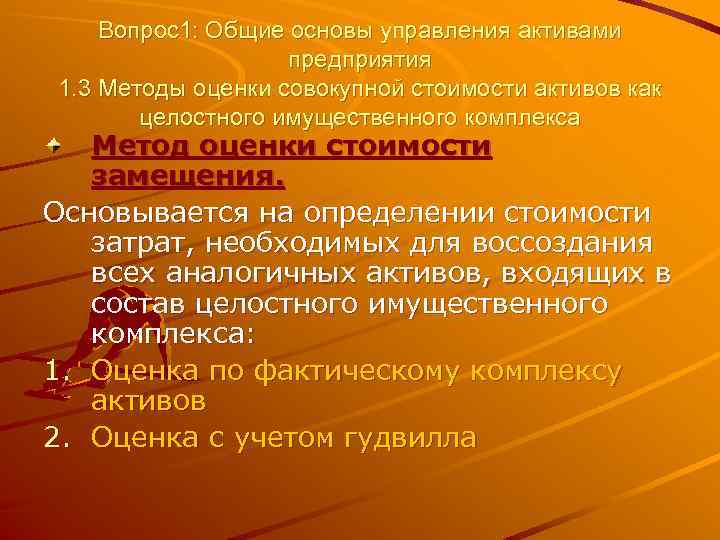 Вопрос1: Общие основы управления активами предприятия
1.3 Методы оценки совокупной стоимости активов как целостного имущественного комплекса

Метод оценки стоимости замещения.

Основывается на определении стоимости затрат, необходимых для воссоздания всех аналогичных активов, входящих в состав целостного имущественного комплекса:

1. Оценка по фактическому комплексу активов
2. Оценка с учетом гудвилла